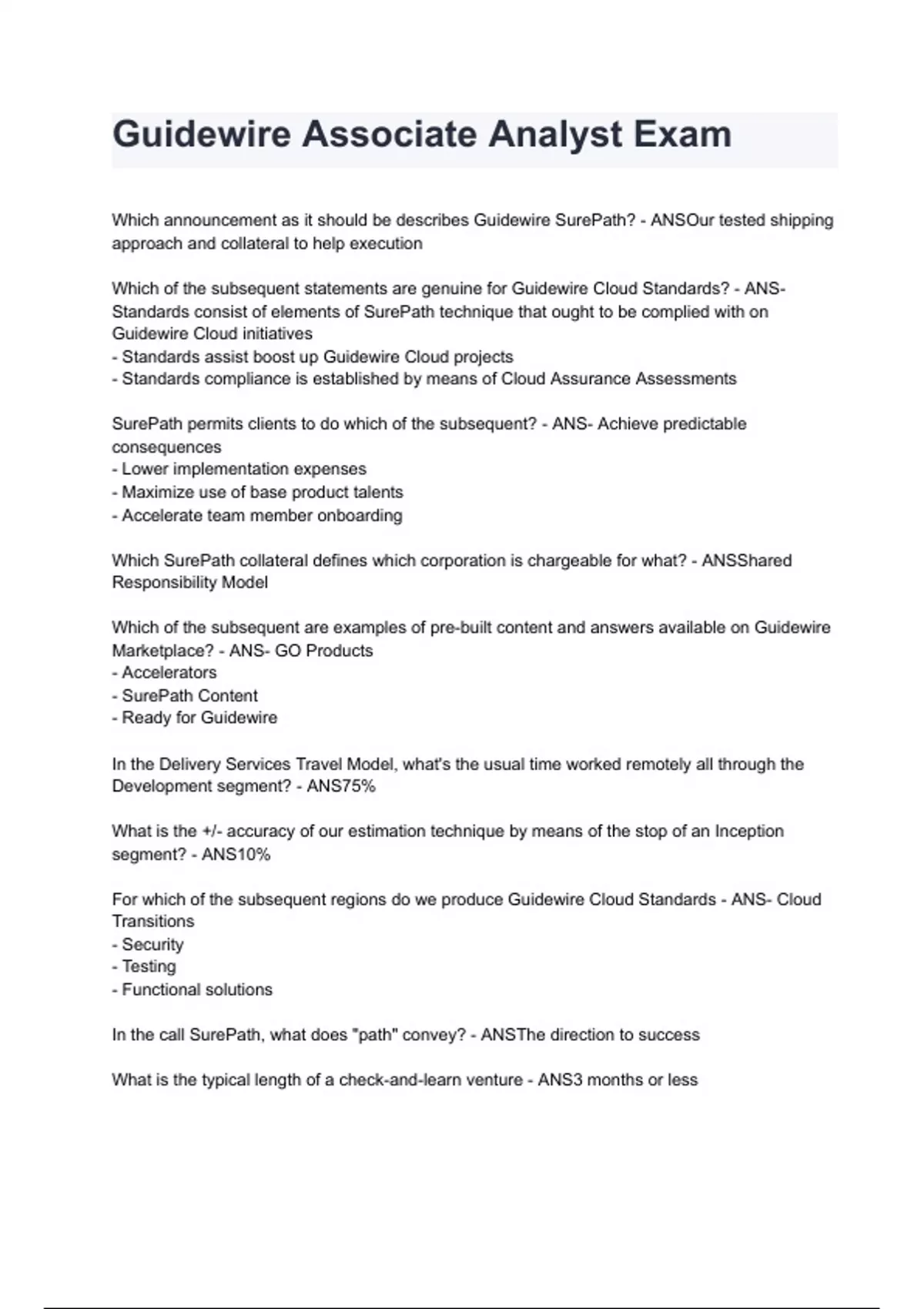 Guidewire Associate Analyst Exam

Which announcement as it should be describes Guidewire SurePath? - ANSOur tested shipping approach and collateral to help execution

Which of the subsequent statements are genuine for Guidewire Cloud Standards? - ANS- Standards consist of elements of SurePath technique that ought to be complied with on Guidewire Cloud initiatives
- Standards assist boost up Guidewire Cloud projects
- Standards compliance is established by means of Cloud Assurance Assessments

SurePath permits clients to do which of the subsequent? - ANS- Achieve predictable consequences
- Lower implementation expenses
- Maximize use of base product talents
- Accelerate team member onboarding

Which SurePath collateral defines which corporation is chargeable for what? - ANSShared Responsibility Model

Which of the subsequent are examples of pre-built content and answers available on Guidewire Marketplace? - ANS- GO Products
- Accelerators
- SurePath Content
- Ready for Guidewire

In the Delivery Services Travel Model, what's the usual time worked remotely all through the Development segment? - ANS75%

What is the +/- accuracy of our estimation technique by means of the stop of an Inception segment? - ANS10%

For which of the subsequent regions do we produce Guidewire Cloud Standards - ANS- Cloud Transitions
- Security
- Testing
- Functional solutions

In the call SurePath, what does "path" convey? - ANSThe direction to success

What is the typical length of a check-and-learn venture - ANS3 months or less